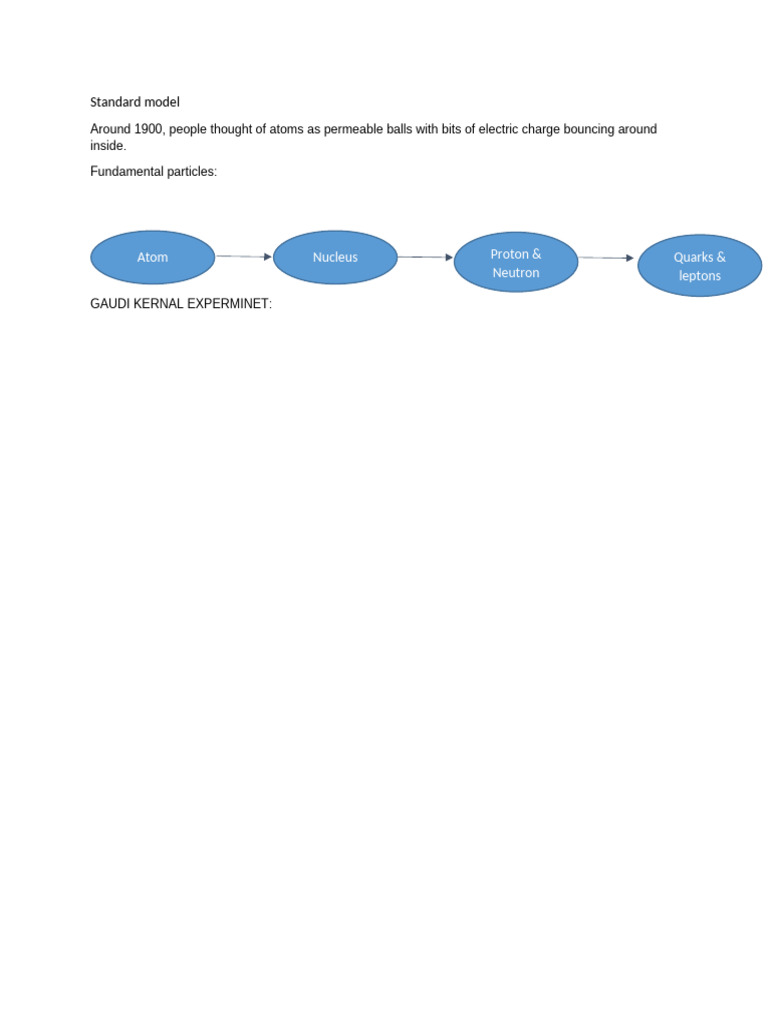 Standard model

Around 1900, people thought of atoms as permeable balls with bits of electric charge bouncing around inside.

Fundamental particles:

Atom

Nucleus

Proton & Neutron

Quarks & leptons

GAUDI KERNAL EXPERMINET: